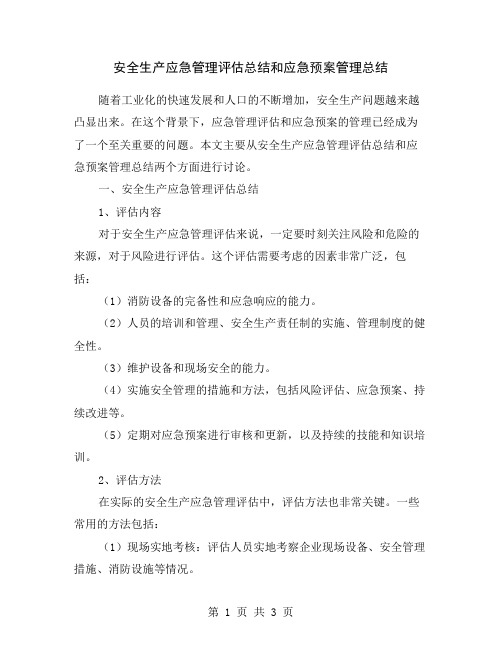 安全生产应急管理评估总结和应急预案管理总结

随着工业化的快速发展和人口的不断增加，安全生产问题越来越凸显出来。在这个背景下，应急管理评估和应急预案的管理已经成为了一个至关重要的问题。本文主要从安全生产应急管理评估总结和应急预案管理总结两个方面进行讨论。

一、安全生产应急管理评估总结

1、评估内容

对于安全生产应急管理评估来说，一定要时刻关注风险和危险的来源，对于风险进行评估。这个评估需要考虑的因素非常广泛，包括：

（1）消防设备的完备性和应急响应的能力。

（2）人员的培训和管理、安全生产责任制的实施、管理制度的健全性。

（3）维护设备和现场安全的能力。

（4）实施安全管理的措施和方法，包括风险评估、应急预案、持续改进等。

（5）定期对应急预案进行审核和更新，以及持续的技能和知识培训。

2、评估方法

在实际的安全生产应急管理评估中，评估方法也非常关键。一些常用的方法包括：

（1）现场实地考核：评估人员实地考察企业现场设备、安全管理措施、消防设施等情况。

第 1 页 共 3 页